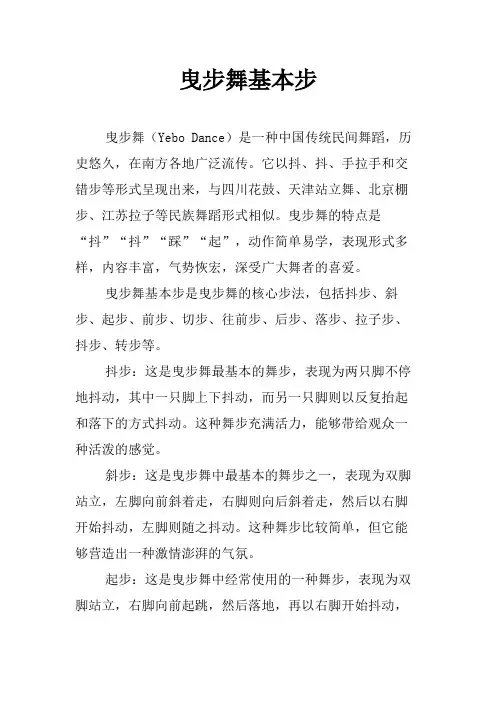 曳步舞基本步

曳步舞（Yebo Dance）是一种中国传统民间舞蹈，历史悠久，在南方各地广泛流传。它以抖、抖、手拉手和交错步等形式呈现出来，与四川花鼓、天津站立舞、北京棚步、江苏拉子等民族舞蹈形式相似。曳步舞的特点是“抖”“抖”“踩”“起”，动作简单易学，表现形式多样，内容丰富，气势恢宏，深受广大舞者的喜爱。

曳步舞基本步是曳步舞的核心步法，包括抖步、斜步、起步、前步、切步、往前步、后步、落步、拉子步、抖步、转步等。

抖步：这是曳步舞最基本的舞步，表现为两只脚不停地抖动，其中一只脚上下抖动，而另一只脚则以反复抬起和落下的方式抖动。这种舞步充满活力，能够带给观众一种活泼的感觉。

斜步：这是曳步舞中最基本的舞步之一，表现为双脚站立，左脚向前斜着走，右脚则向后斜着走，然后以右脚开始抖动，左脚则随之抖动。这种舞步比较简单，但它能够营造出一种激情澎湃的气氛。

起步：这是曳步舞中经常使用的一种舞步，表现为双脚站立，右脚向前起跳，然后落地，再以右脚开始抖动，